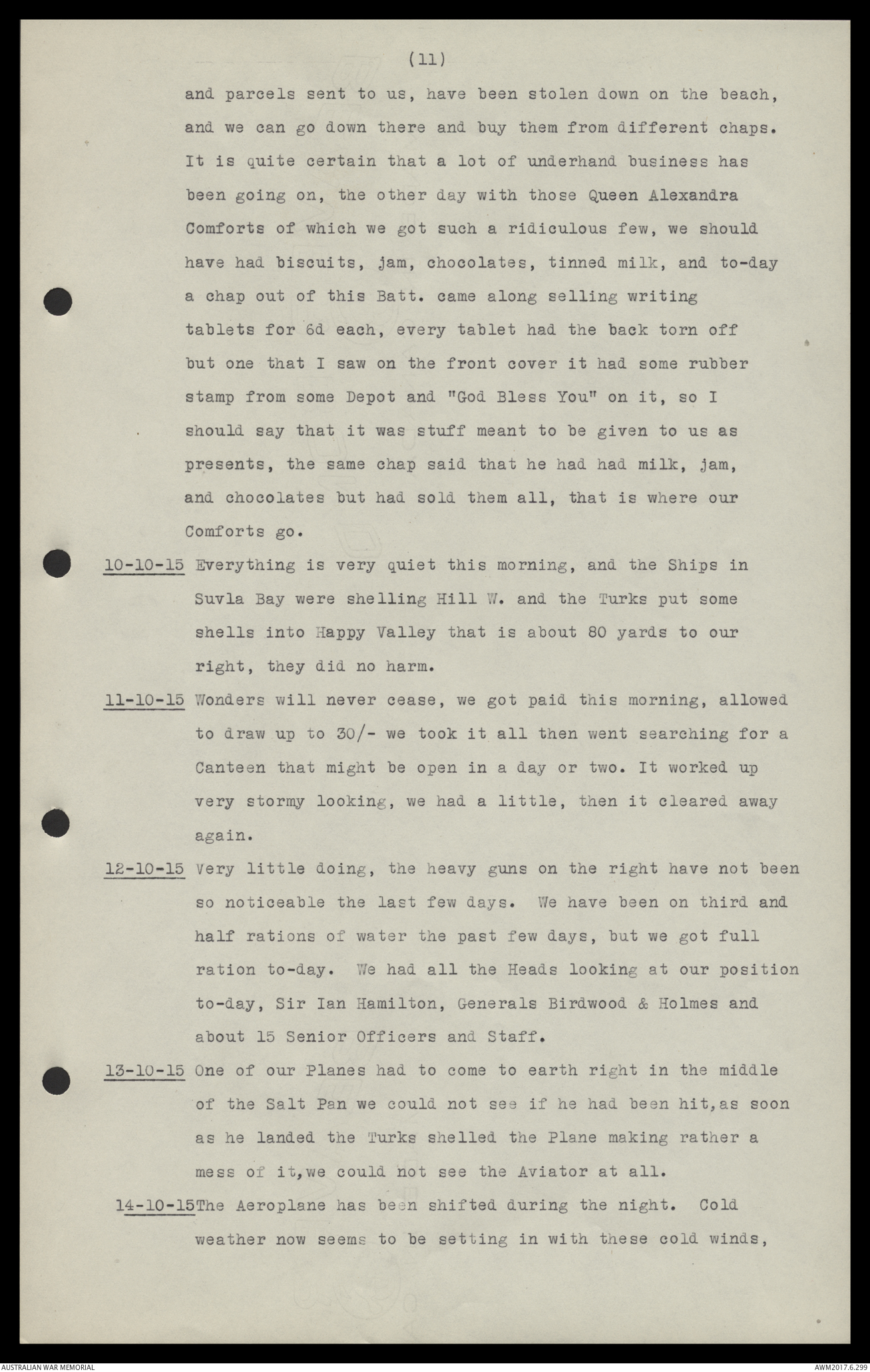 (11)

and parcels sent to us, have been stolen down on the beach, and we can go down there and buy them from different chaps. It is quite certain that a lot of underhand business has been going on, the other day with those Queen Alexandra Comforts of which we got such a ridiculous few, we should have had biscuits, jam, chocolates, tinned milk, and to-day a chap out of this Batt. came along selling writing tablets for 6d each, every tablet had the back torn off but one that I saw on the front cover it had some rubber stamp from some Depot and "God Bless You" on it, so I should say that it was stuff meant to be given to us as presents, the same chap said that he had had milk, jam, and chocolates but had sold them all, that is where our Comforts go.

10-10-15 Everything is very quiet this morning, and the Ships in Suvla Bay were shelling Hill W. and the Turks put some shells into Happy Valley that is about 80 yards to our right, they did no harm.

11-10-15 Wonders will never cease, we got paid this morning, allowed to draw up to 30/- we took it all then went searching for a Canteen that might be open in a day or two. It worked up very stormy looking, we had a little, then it cleared away again.

12-10-15 Very little doing, the heavy guns on the right have not been so noticeable the last few days. We have been on third and half rations of water the past few days, but we got full ration to-day. We had all the Heads looking at our position to-day, Sir Ian Hamilton, Generals Birdwood & Holmes and about 15 Senior Officers and Staff.

13-10-15 One of our Planes had to come to earth right in the middle of the Salt Pan we could not see if he had been hit,as soon as he landed the Turks shelled the Plane making rather a mess of it,we could not see the Aviator at all.

14-10-15The Aeroplane has been shifted during the night. Cold weather now seems to be setting in with these cold winds,

AUSTRALIAN WAR MEMORIAL

AWM2017.6.299